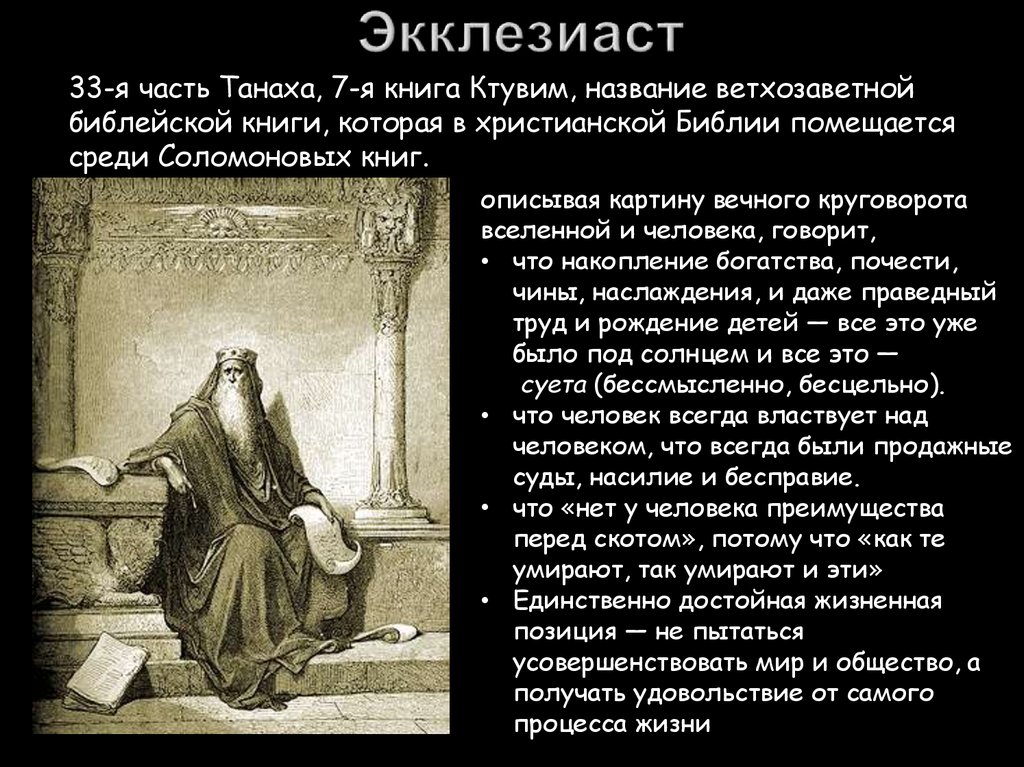 Экклезиаст

33-я часть Танаха, 7-я книга Ктувим, название ветхозаветной библейской книги, которая в христианской Библии помещается среди Соломоновых книг.

описывая картину вечного круговорота вселенной и человека, говорит,

• что накопление богатства, почести, чины, наслаждения, и даже праведный труд и рождение детей — все это уже было под солнцем и все это — суета (бессмысленно, бесцельно).
• что человек всегда властвует над человеком, что всегда были продажные суды, насилие и бесправие.
• что «нет у человека преимущества перед скотом», потому что «как те умирают, так умирают и эти»
• Единственно достойная жизненная позиция — не пытаться усовершенствовать мир и общество, а получать удовольствие от самого процесса жизни